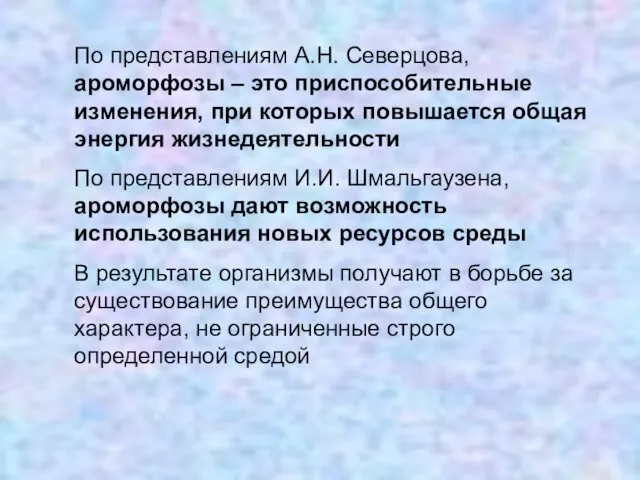 По представлениям А.Н. Северцова, ароморфозы – это приспособительные изменения, при которых повышается общая энергия жизнедеятельности

По представлениям И.И. Шмальгаузена, ароморфозы дают возможность использования новых ресурсов среды

В результате организмы получают в борьбе за существование преимущества общего характера, не ограниченные строго определенной средой